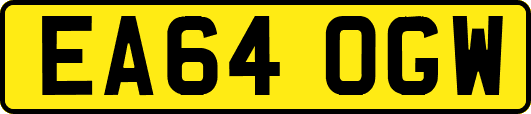 EA64 OGW